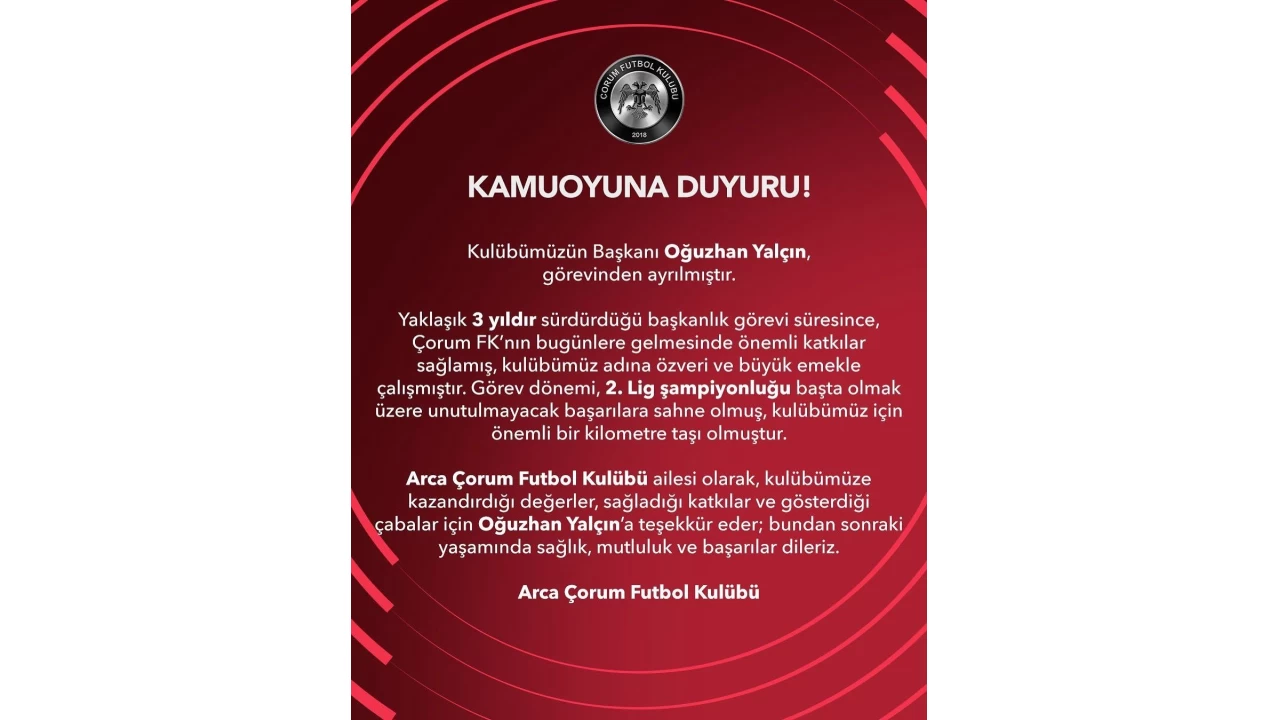 ÇORUM FUTBOL KULÜBÜ
2018

KAMUOYUNA DUYURU!

Kulübümüzün Başkanı Oğuzhan Yalçın, görevinden ayrılmıştır.

Yaklaşık 3 yıldır sürdürdüğü başkanlık görevi süresince, Çorum FK'nın bugünlere gelmesinde önemli katkılar sağlamış, kulübümüz adına özveri ve büyük emekle çalışmıştır. Görev dönemi, 2. Lig şampiyonluğu başta olmak üzere unutulmayacak başarılara sahne olmuş, kulübümüz için önemli bir kilometre taşı olmuştur.

Arca Çorum Futbol Kulübü ailesi olarak, kulübümüze kazandırdığı değerler, sağladığı katkılar ve gösterdiği çabalar için Oğuzhan Yalçın'a teşekkür eder; bundan sonraki yaşamında sağlık, mutluluk ve başarılar dileriz.

Arca Çorum Futbol Kulübü